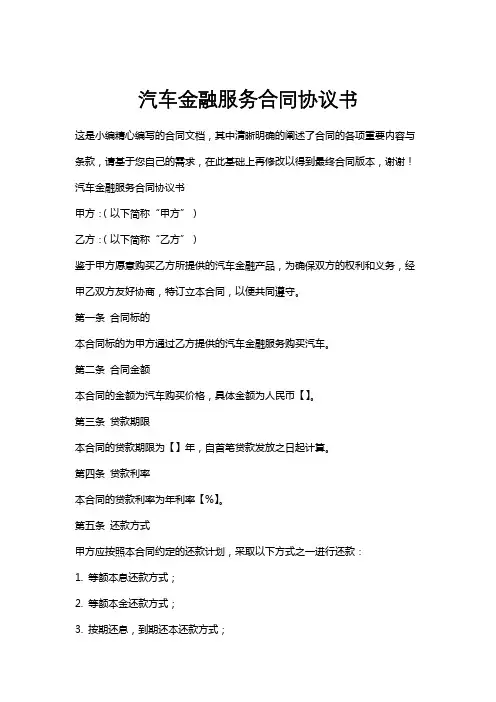 汽车金融服务合同协议书

这是小编精心编写的合同文档，其中清晰明确的阐述了合同的各项重要内容与条款，请基于您自己的需求，在此基础上再修改以得到最终合同版本，谢谢！

汽车金融服务合同协议书

甲方：（以下简称“甲方”）

乙方：（以下简称“乙方”）

鉴于甲方愿意购买乙方所提供的汽车金融产品，为确保双方的权利和义务，经甲乙双方友好协商，特订立本合同，以便共同遵守。

第一条 合同标的

本合同标的为甲方通过乙方提供的汽车金融服务购买汽车。

第二条 合同金额

本合同的金额为汽车购买价格，具体金额为人民币【】。

第三条 贷款期限

本合同的贷款期限为【】年，自首笔贷款发放之日起计算。

第四条 贷款利率

本合同的贷款利率为年利率【%】。

第五条 还款方式

甲方应按照本合同约定的还款计划，采取以下方式之一进行还款：

1. 等额本息还款方式；

2. 等额本金还款方式；

3. 按期还息，到期还本还款方式；